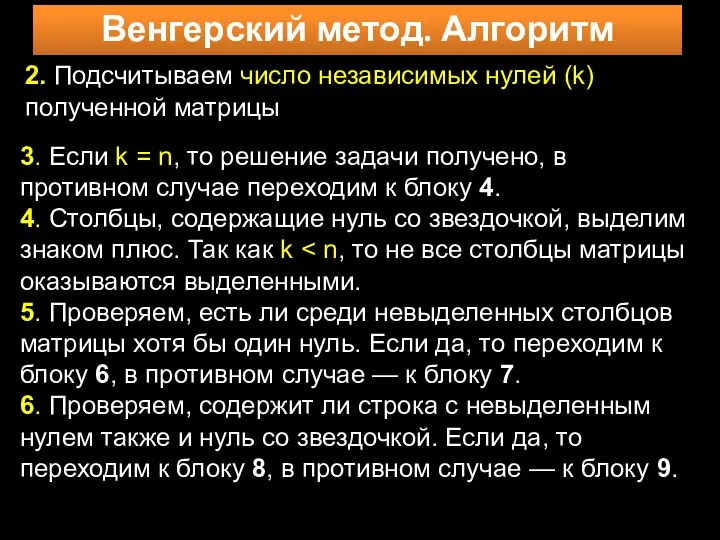 Венгерский метод. Алгоритм

2. Подсчитываем число независимых нулей (k) полученной матрицы

3. Если k = n, то решение задачи получено, в противном случае переходим к блоку 4.
4. Столбцы, содержащие нуль со звездочкой, выделим знаком плюс. Так как k < n, то не все столбцы матрицы оказываются выделенными.
5. Проверяем, есть ли среди невыделенных столбцов матрицы хотя бы один нуль. Если да, то переходим к блоку 6, в противном случае — к блоку 7.
6. Проверяем, содержит ли строка с невыделенным нулем также и нуль со звездочкой. Если да, то переходим к блоку 8, в противном случае — к блоку 9.